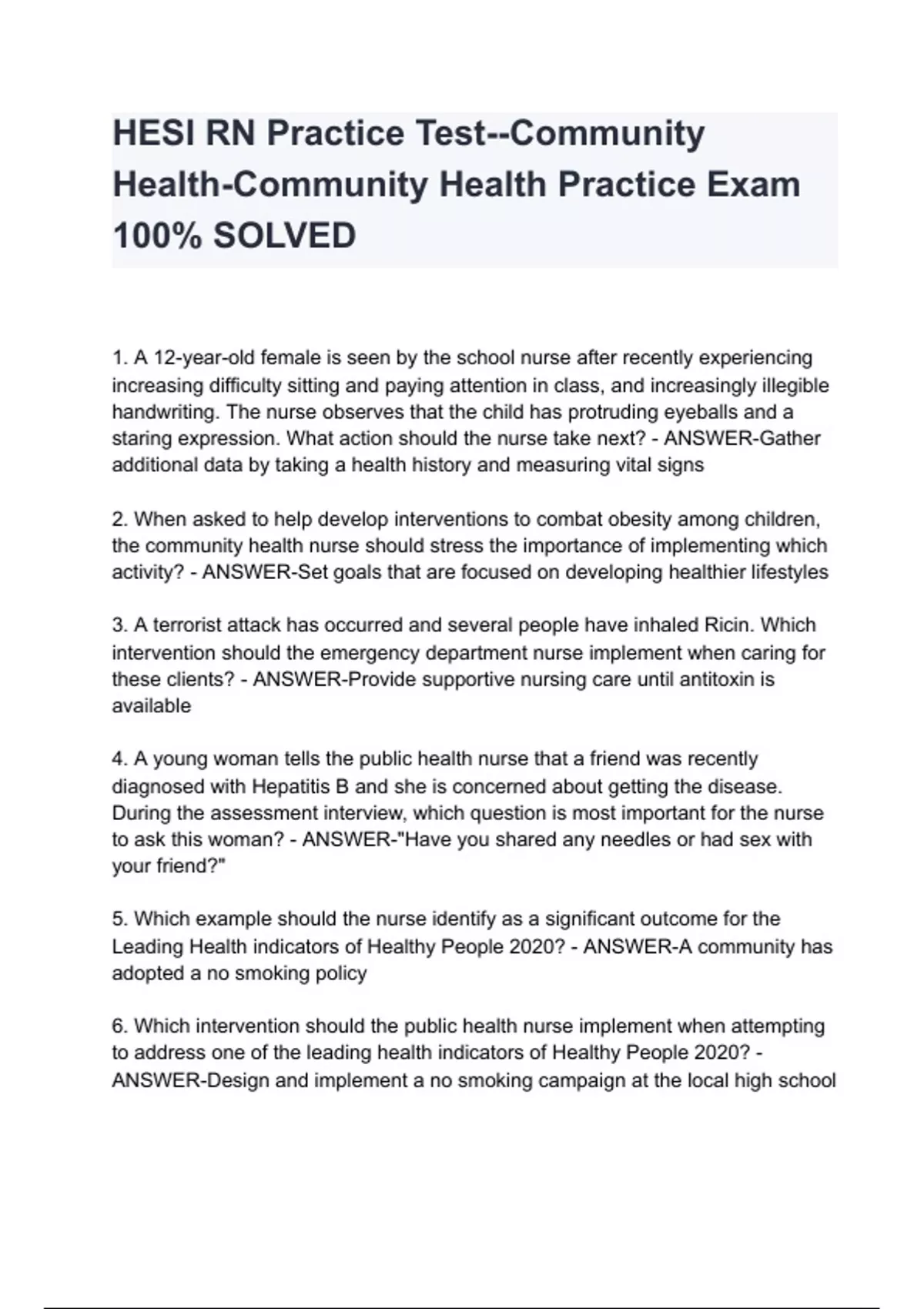 HESI RN Practice Test--Community Health-Community Health Practice Exam 100% SOLVED

1. A 12-year-old female is seen by the school nurse after recently experiencing increasing difficulty sitting and paying attention in class, and increasingly illegible handwriting. The nurse observes that the child has protruding eyeballs and a staring expression. What action should the nurse take next? - ANSWER-Gather additional data by taking a health history and measuring vital signs

2. When asked to help develop interventions to combat obesity among children, the community health nurse should stress the importance of implementing which activity? - ANSWER-Set goals that are focused on developing healthier lifestyles

3. A terrorist attack has occurred and several people have inhaled Ricin. Which intervention should the emergency department nurse implement when caring for these clients? - ANSWER-Provide supportive nursing care until antitoxin is available

4. A young woman tells the public health nurse that a friend was recently diagnosed with Hepatitis B and she is concerned about getting the disease. During the assessment interview, which question is most important for the nurse to ask this woman? - ANSWER-"Have you shared any needles or had sex with your friend?"

5. Which example should the nurse identify as a significant outcome for the Leading Health indicators of Healthy People 2020? - ANSWER-A community has adopted a no smoking policy

6. Which intervention should the public health nurse implement when attempting to address one of the leading health indicators of Healthy People 2020? - ANSWER-Design and implement a no smoking campaign at the local high school